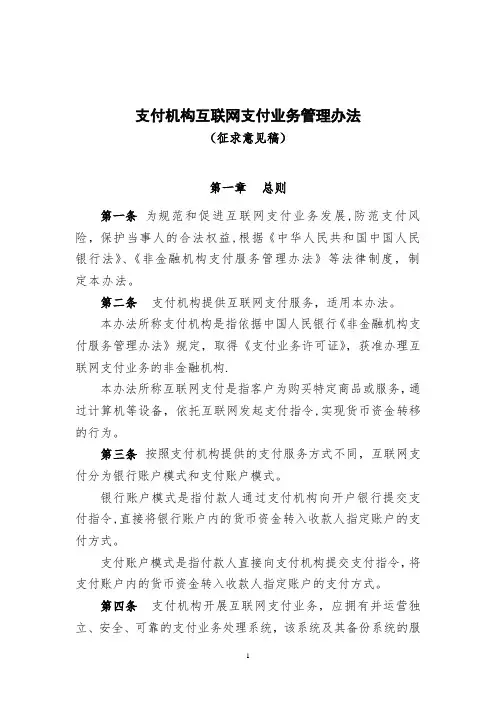 支付机构互联网支付业务管理办法
（征求意见稿）

第一章　总则

第一条　为规范和促进互联网支付业务发展，防范支付风险，保护当事人的合法权益，根据《中华人民共和国中国人民银行法》、《非金融机构支付服务管理办法》等法律制度，制定本办法。

第二条　支付机构提供互联网支付服务，适用本办法。

本办法所称支付机构是指依据中国人民银行《非金融机构支付服务管理办法》规定，取得《支付业务许可证》，获准办理互联网支付业务的非金融机构.

本办法所称互联网支付是指客户为购买特定商品或服务，通过计算机等设备，依托互联网发起支付指令，实现货币资金转移的行为。

第三条　按照支付机构提供的支付服务方式不同，互联网支付分为银行账户模式和支付账户模式。

银行账户模式是指付款人通过支付机构向开户银行提交支付指令，直接将银行账户内的货币资金转入收款人指定账户的支付方式。

支付账户模式是指付款人直接向支付机构提交支付指令，将支付账户内的货币资金转入收款人指定账户的支付方式。

第四条　支付机构开展互联网支付业务，应拥有并运营独立、安全、可靠的支付业务处理系统，该系统及其备份系统的服

1